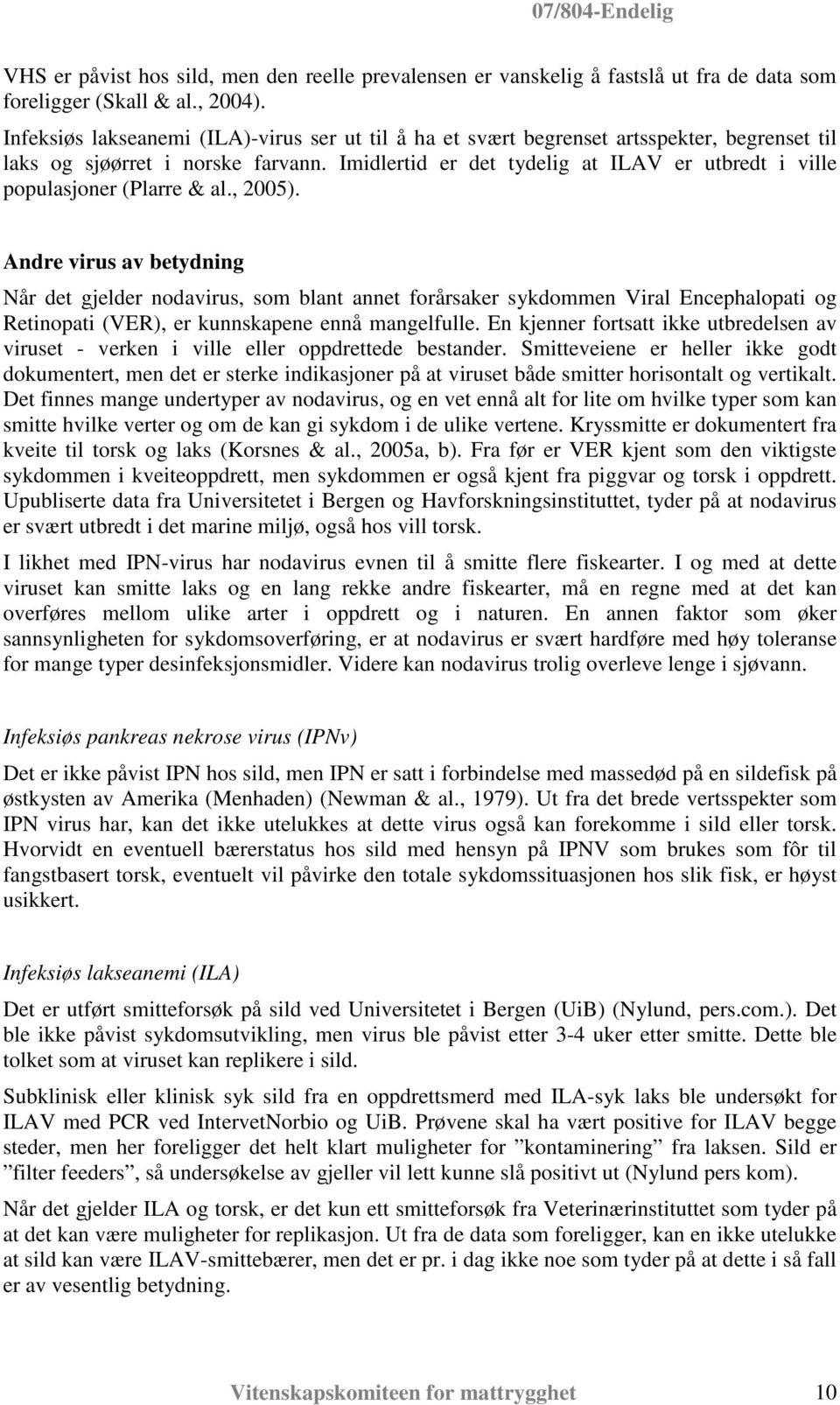 07/804-Endelig

VHS er påvist hos sild, men den reelle prevalensen er vanskelig å fastslå ut fra de data som foreligger (Skall & al., 2004).

Infeksiøs lakseanemi (ILA)-virus ser ut til å ha et svært begrenset artsspekter, begrenset til laks og sjøørret i norske farvann. Imidlertid er det tydelig at ILAV er utbredt i ville populasjoner (Plarre & al., 2005).

Andre virus av betydning

Når det gjelder nodavirus, som blant annet forårsaker sykdommen Viral Encephalopati og Retinopati (VER), er kunnskapene ennå mangelfulle. En kjenner fortsatt ikke utbredelsen av viruset - verken i ville eller oppdrettede bestander. Smitteveiene er heller ikke godt dokumentert, men det er sterke indikasjoner på at viruset både smitter horisontalt og vertikalt. Det finnes mange undertyper av nodavirus, og en vet ennå alt for lite om hvilke typer som kan smitte hvilke verter og om de kan gi sykdom i de ulike vertene. Kryssmitte er dokumentert fra kveite til torsk og laks (Korsnes & al., 2005a, b). Fra før er VER kjent som den viktigste sykdommen i kveiteoppdrett, men sykdommen er også kjent fra piggvar og torsk i oppdrett. Upubliserte data fra Universitetet i Bergen og Havforskningsinstituttet, tyder på at nodavirus er svært utbredt i det marine miljø, også hos vill torsk.

I likhet med IPN-virus har nodavirus evnen til å smitte flere fiskearter. I og med at dette viruset kan smitte laks og en lang rekke andre fiskearter, må en regne med at det kan overføres mellom ulike arter i oppdrett og i naturen. En annen faktor som øker sannsynligheten for sykdomsoverføring, er at nodavirus er svært hardføre med høy toleranse for mange typer desinfeksjonsmidler. Videre kan nodavirus trolig overleve lenge i sjøvann.

Infeksiøs pankreas nekrose virus (IPNv)

Det er ikke påvist IPN hos sild, men IPN er satt i forbindelse med massedød på en sildefisk på østkysten av Amerika (Menhaden) (Newman & al., 1979). Ut fra det brede vertsspekter som IPN virus har, kan det ikke utelukkes at dette virus også kan forekomme i sild eller torsk. Hvorvidt en eventuell bærerstatus hos sild med hensyn på IPNV som brukes som fôr til fangstbasert torsk, eventuelt vil påvirke den totale sykdomssituasjonen hos slik fisk, er høyst usikkert.

Infeksiøs lakseanemi (ILA)

Det er utført smitteforsøk på sild ved Universitetet i Bergen (UiB) (Nylund, pers.com.). Det ble ikke påvist sykdomsutvikling, men virus ble påvist etter 3-4 uker etter smitte. Dette ble tolket som at viruset kan replikere i sild.

Subklinisk eller klinisk syk sild fra en oppdrettsmerd med ILA-syk laks ble undersøkt for ILAV med PCR ved IntervetNorbio og UiB. Prøvene skal ha vært positive for ILAV begge steder, men her foreligger det helt klart muligheter for ”kontaminering” fra laksen. Sild er ”filter feeders”, så undersøkelse av gjeller vil lett kunne slå positivt ut (Nylund pers kom).

Når det gjelder ILA og torsk, er det kun ett smitteforsøk fra Veterinærinstituttet som tyder på at det kan være muligheter for replikasjon. Ut fra de data som foreligger, kan en ikke utelukke at sild kan være ILAV-smittebærer, men det er pr. i dag ikke noe som tyder på at dette i så fall er av vesentlig betydning.

Vitenskapskomiteen for mattrygghet 10